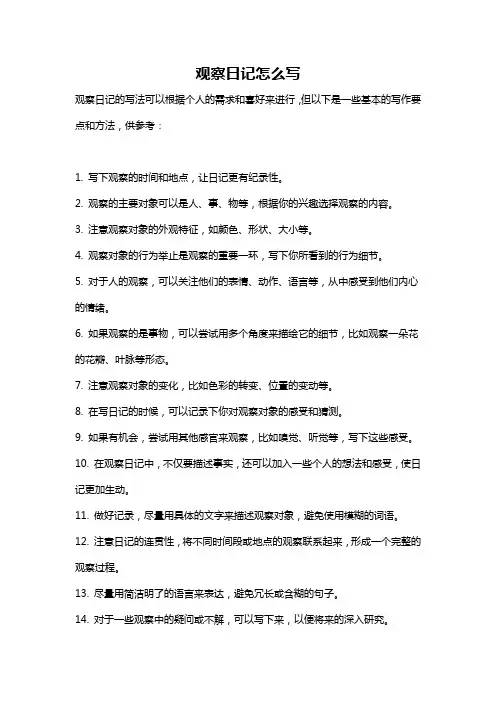 观察日记怎么写

观察日记的写法可以根据个人的需求和喜好来进行，但以下是一些基本的写作要点和方法，供参考：

1. 写下观察的时间和地点，让日记更有纪录性。

2. 观察的主要对象可以是人、事、物等，根据你的兴趣选择观察的内容。

3. 注意观察对象的外观特征，如颜色、形状、大小等。

4. 观察对象的行为举止是观察的重要一环，写下你所看到的行为细节。

5. 对于人的观察，可以关注他们的表情、动作、语言等，从中感受到他们内心的情绪。

6. 如果观察的是事物，可以尝试用多个角度来描绘它的细节，比如观察一朵花的花瓣、叶脉等形态。

7. 注意观察对象的变化，比如色彩的转变、位置的变动等。

8. 在写日记的时候，可以记录下你对观察对象的感受和猜测。

9. 如果有机会，尝试用其他感官来观察，比如嗅觉、听觉等，写下这些感受。

10. 在观察日记中，不仅要描述事实，还可以加入一些个人的想法和感受，使日记更加生动。

11. 做好记录，尽量用具体的文字来描述观察对象，避免使用模糊的词语。

12. 注意日记的连贯性，将不同时间段或地点的观察联系起来，形成一个完整的观察过程。

13. 尽量用简洁明了的语言来表达，避免冗长或含糊的句子。

14. 对于一些观察中的疑问或不解，可以写下来，以便将来的深入研究。